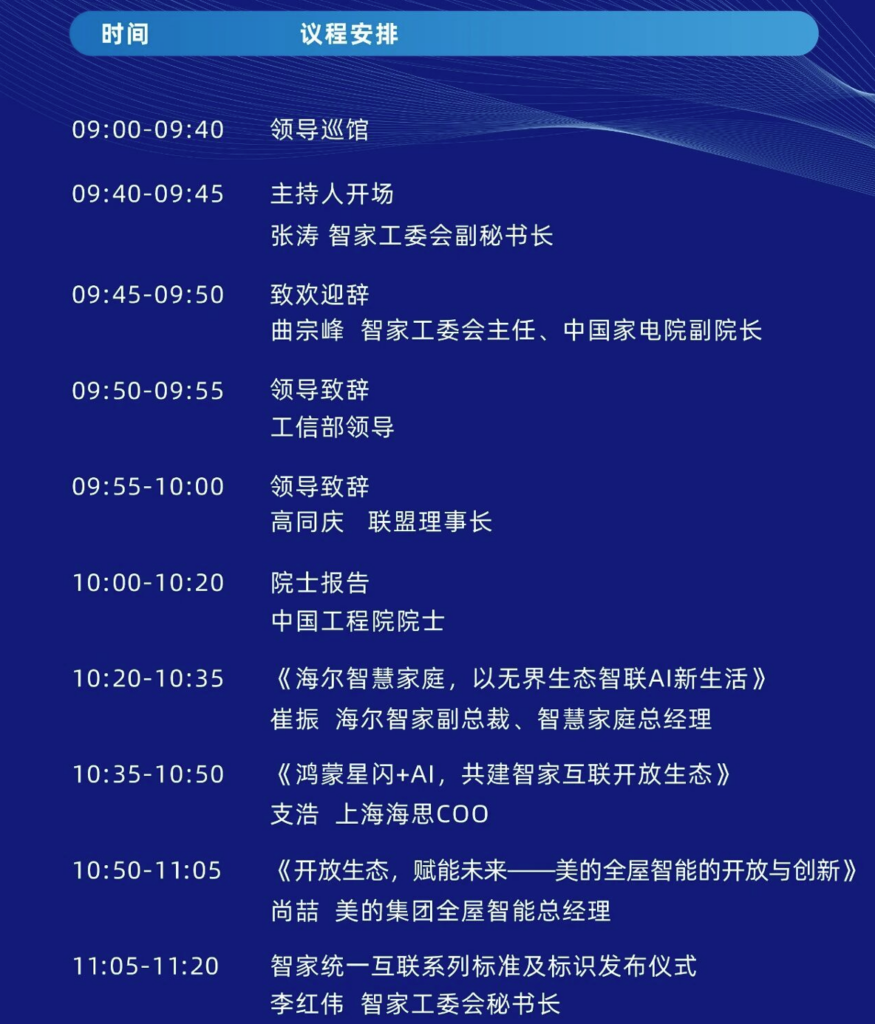 时间 议程安排

09:00-09:40 领导巡馆

09:40-09:45 主持人开场
张涛 智家工委会副秘书长

09:45-09:50 致欢迎辞
曲宗峰 智家工委会主任、中国家电院副院长

09:50-09:55 领导致辞
工信部领导

09:55-10:00 领导致辞
高同庆 联盟理事长

10:00-10:20 院士报告
中国工程院院士

10:20-10:35 《海尔智慧家庭，以无界生态智联AI新生活》
崔振 海尔智家副总裁、智慧家庭总经理

10:35-10:50 《鸿蒙星闪+AI，共建智家互联开放生态》
支浩 上海海思COO

10:50-11:05 《开放生态，赋能未来——美的全屋智能的开放与创新》
尚喆 美的集团全屋智能总经理

11:05-11:20 智家统一互联系列标准及标识发布仪式
李红伟 智家工委会秘书长